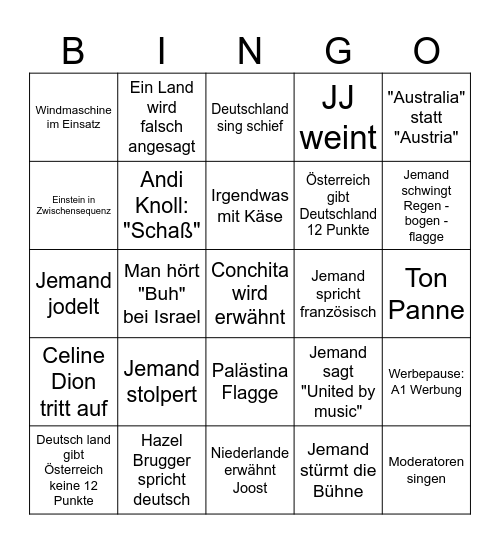 | B | I | N | G | O |
|---|---|---|---|---|
| Windmaschine im Einsatz | Ein Land wird falsch angesagt | Deutschland sing schief | JJ weint | "Australia" statt "Austria" |
| Einstein in Zwischensequenz | Andi Knoll: "Schaß" | Irgendwas mit Käse | Österreich gibt Deutschland 12 Punkte | Jemand schwingt Regen - bogen - flagge |
| Jemand jodelt | Man hört "Buh" bei Israel | Conchita wird erwähnt | Jemand spricht französisch | Ton Panne |
| Celine Dion tritt auf | Jemand stolpert | Palästina Flagge | Jemand sagt "United by music" | Werbepause: A1 Werbung |
| Deutsch land gibt Österreich keine 12 Punkte | Hazel Brugger spricht deutsch | Niederlande erwähnt Joost | Jemand stürmt die Bühne | Moderatoren singen |